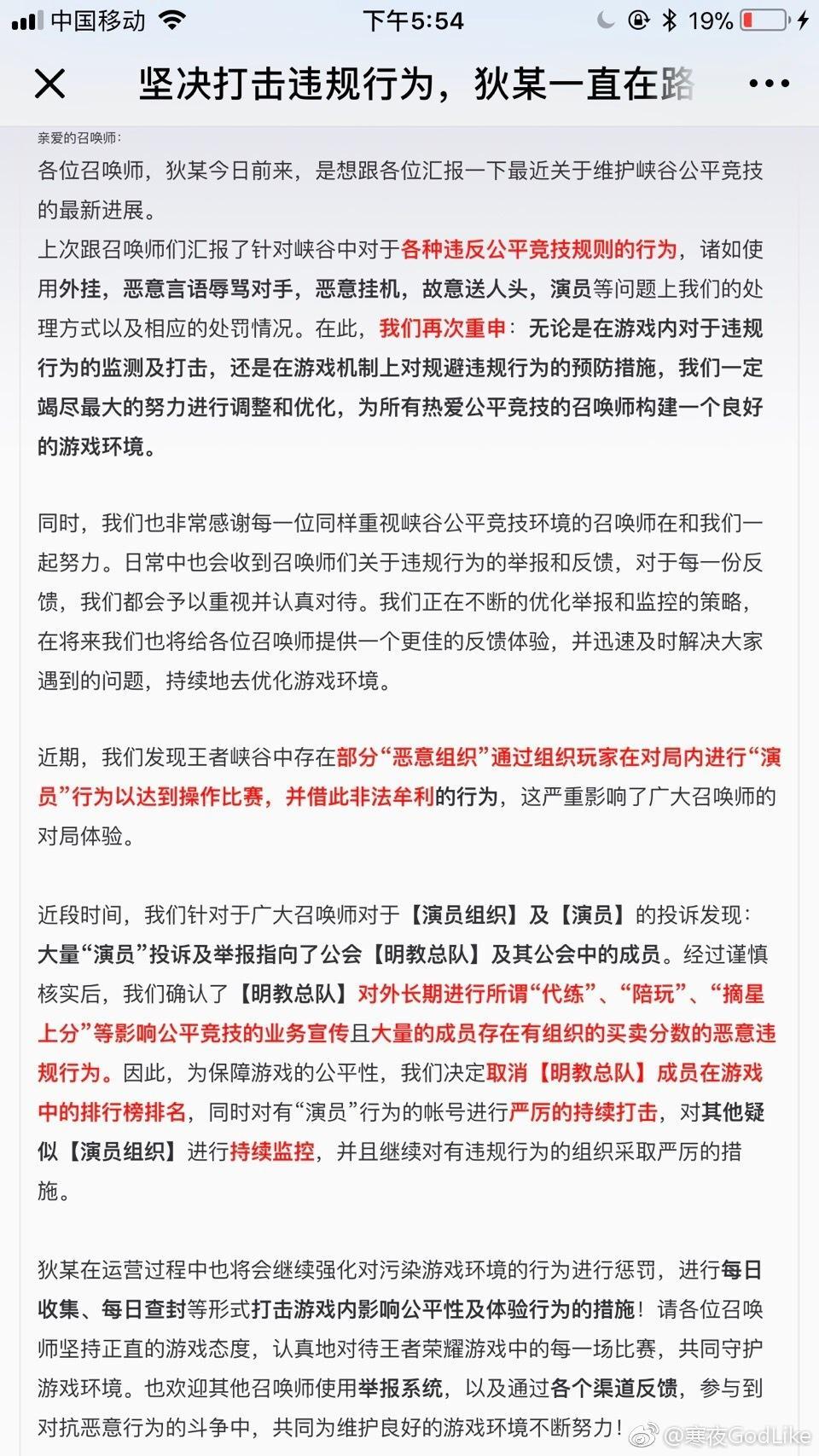 中国移动 下午5:54 19%

坚决打击违规行为，狄某一直在路

亲爱的召唤师：

各位召唤师，狄某今日前来，是想跟各位汇报一下最近关于维护峡谷公平竞技的最新进展。

上次跟召唤师们汇报了针对峡谷中对于各种违反公平竞技规则的行为，诸如使用外挂，恶意言语辱骂对手，恶意挂机，故意送人头，演员等问题上我们的处理方式以及相应的处罚情况。在此，我们再次重申：无论是在游戏内对于违规行为的监测及打击，还是在游戏机制上对规避违规行为的预防措施，我们一定竭尽最大的努力进行调整和优化，为所有热爱公平竞技的召唤师构建一个良好的游戏环境。

同时，我们也非常感谢每一位同样重视峡谷公平竞技环境的召唤师在和我们一起努力。日常中也会收到召唤师们关于违规行为的举报和反馈，对于每一份反馈，我们都会予以重视并认真对待。我们正在不断的优化举报和监控的策略，在将来我们也将给各位召唤师提供一个更佳的反馈体验，并迅速及时解决大家遇到的问题，持续地去优化游戏环境。

近期，我们发现王者峡谷中存在部分“恶意组织”通过组织玩家在对局内进行“演员”行为以达到操作比赛，并借此非法牟利的行为，这严重影响了广大召唤师的对局体验。

近段时间，我们针对于广大召唤师对于【演员组织】及【演员】的投诉发现：大量“演员”投诉及举报指向了公会【明教总队】及其公会中的成员。经过谨慎核实后，我们确认了【明教总队】对外长期进行所谓“代练”、“陪玩”、“摘星上分”等影响公平竞技的业务宣传且大量的成员存在有组织的买卖分数的恶意违规行为。因此，为保障游戏的公平性，我们决定取消【明教总队】成员在游戏中的排行榜排名，同时对有“演员”行为的帐号进行严厉的持续打击，对其他疑似【演员组织】进行持续监控，并且继续对有违规行为的组织采取严厉的措施。

狄某在运营过程中也将会继续强化对污染游戏环境的行为进行惩罚，进行每日收集、每日查封等形式打击游戏内影响公平性及体验行为的措施！请各位召唤师坚持正直的游戏态度，认真地对待王者荣耀游戏中的每一场比赛，共同守护游戏环境。也欢迎其他召唤师使用举报系统，以及通过各个渠道反馈，参与到对抗恶意行为的斗争中，共同为维护良好的游戏环境不断努力！

@寒夜GodLike